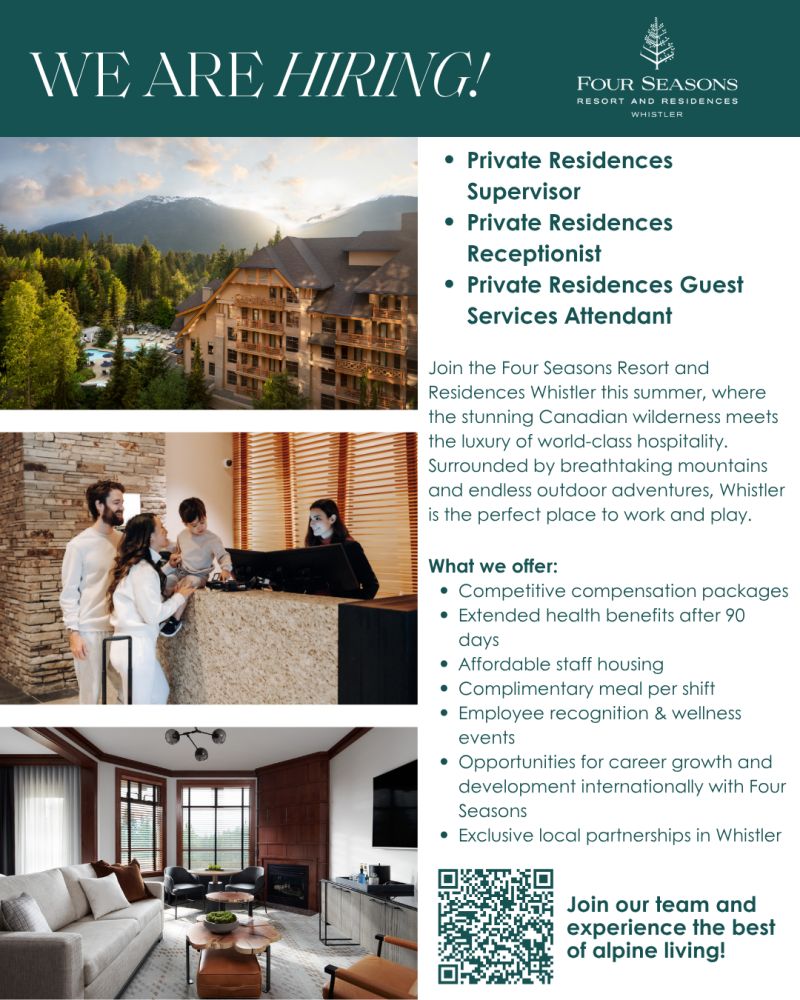 WE ARE HIRING!

FOUR SEASONS
RESORT AND RESIDENCES
WHISTLER

• Private Residences Supervisor
• Private Residences Receptionist
• Private Residences Guest Services Attendant

Join the Four Seasons Resort and Residences Whistler this summer, where the stunning Canadian wilderness meets the luxury of world-class hospitality. Surrounded by breathtaking mountains and endless outdoor adventures, Whistler is the perfect place to work and play.

What we offer:
• Competitive compensation packages
• Extended health benefits after 90 days
• Affordable staff housing
• Complimentary meal per shift
• Employee recognition & wellness events
• Opportunities for career growth and development internationally with Four Seasons
• Exclusive local partnerships in Whistler

Join our team and experience the best of alpine living!